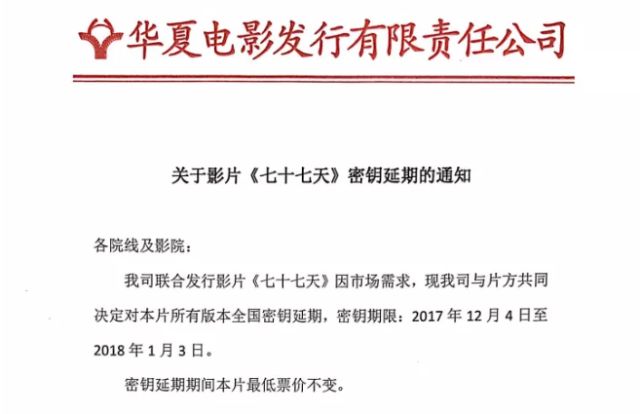 华夏电影发行有限责任公司

关于影片《七十七天》密钥延期的通知

各院线及影院：

我司联合发行影片《七十七天》因市场需求，现我司与片方共同决定对本片所有版本全国密钥延期，密钥期限：2017年12月4日至2018年1月3日。

密钥延期期间本片最低票价不变。